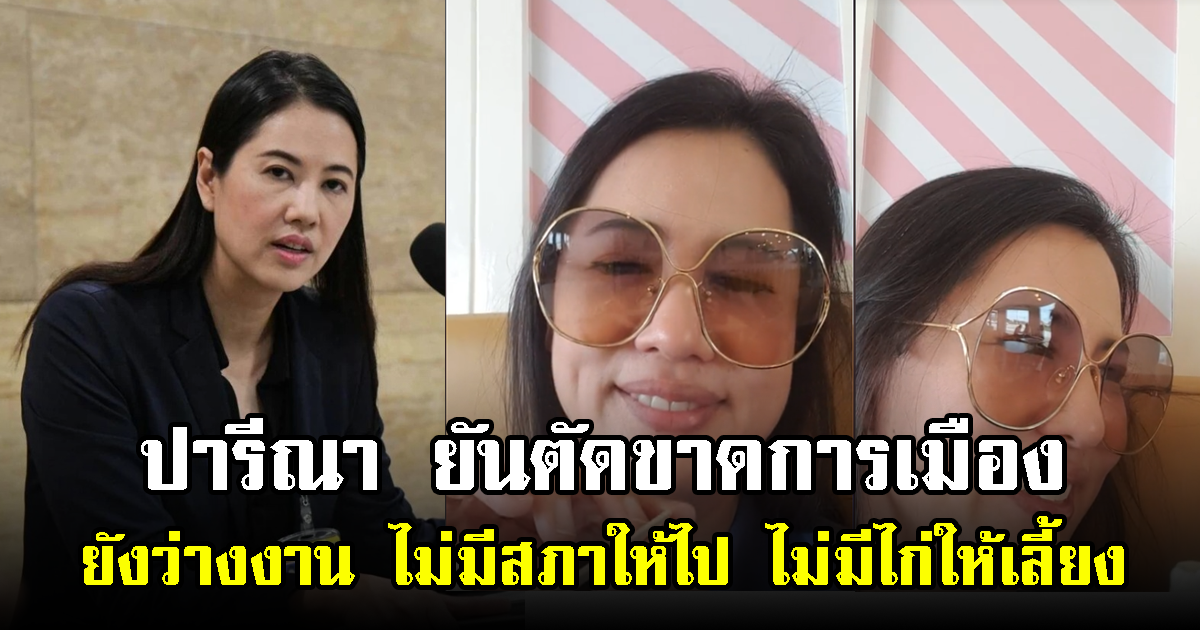 ปารีณา ยันตัดขาดการเมือง
ยังว่างงาน ไม่มีสภาให้ไป ไม่มีไก่ให้เลี้ยง